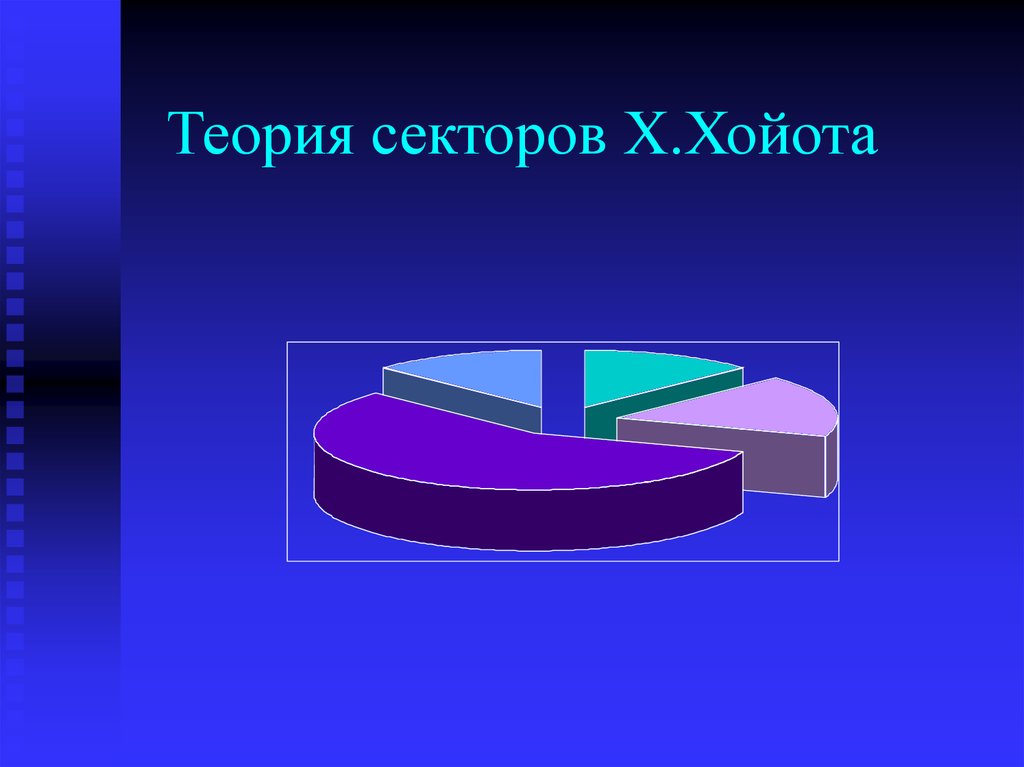 Теория секторов Х.Хойота